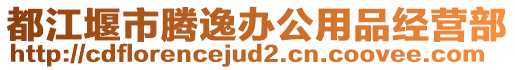 都江堰市腾逸办公用品经营部
http://cdflorencejud2.cn.coovee.com